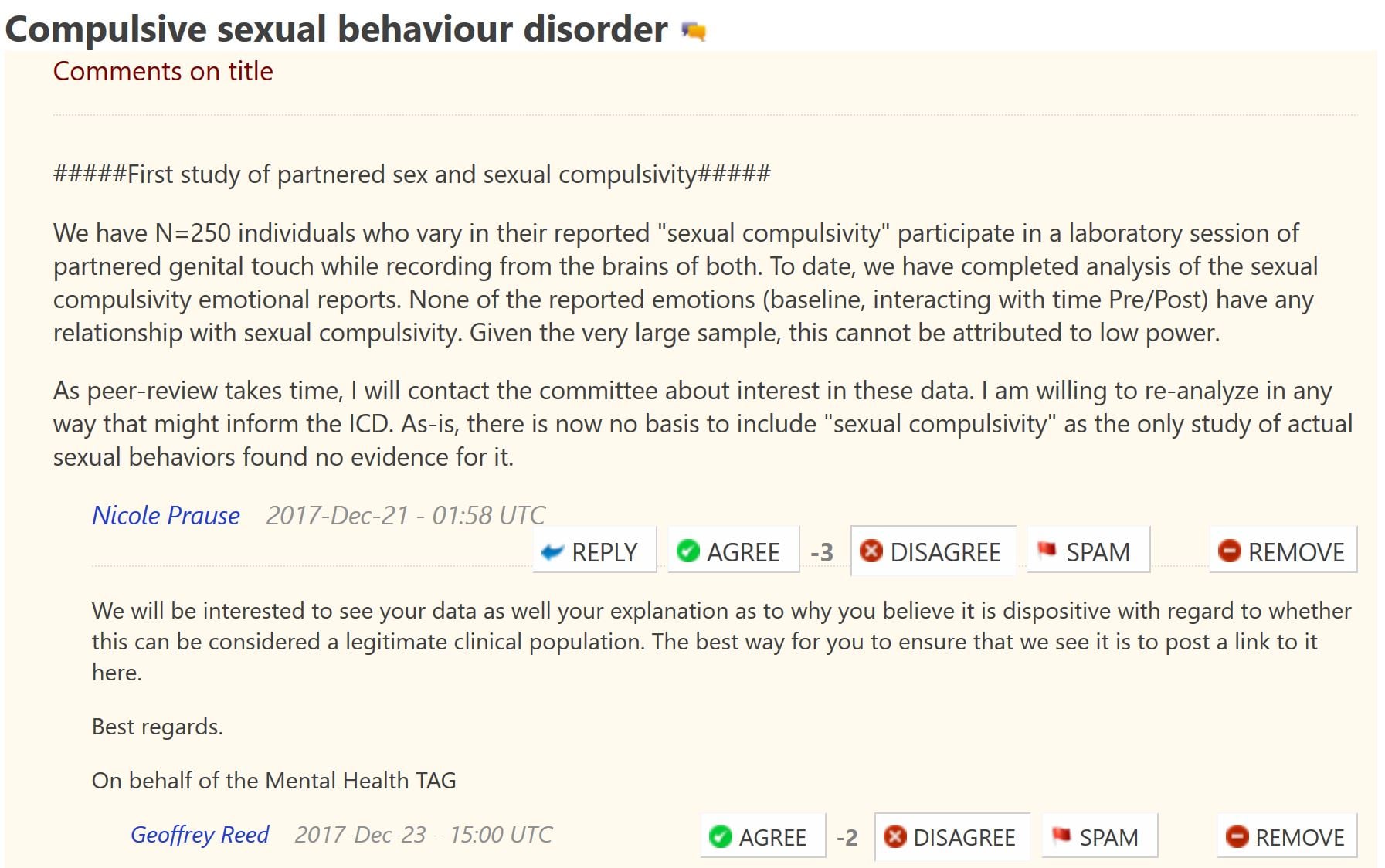 Compulsive sexual behaviour disorder

Comments on title

#####First study of partnered sex and sexual compulsivity#####

We have N=250 individuals who vary in their reported "sexual compulsivity" participate in a laboratory session of partnered genital touch while recording from the brains of both. To date, we have completed analysis of the sexual compulsivity emotional reports. None of the reported emotions (baseline, interacting with time Pre/Post) have any relationship with sexual compulsivity. Given the very large sample, this cannot be attributed to low power.

As peer-review takes time, I will contact the committee about interest in these data. I am willing to re-analyze in any way that might inform the ICD. As-is, there is now no basis to include "sexual compulsivity" as the only study of actual sexual behaviors found no evidence for it.

Nicole Prause 2017-Dec-21 - 01:58 UTC

REPLY AGREE -3 DISAGREE SPAM REMOVE

We will be interested to see your data as well your explanation as to why you believe it is dispositive with regard to whether this can be considered a legitimate clinical population. The best way for you to ensure that we see it is to post a link to it here.

Best regards.

On behalf of the Mental Health TAG

Geoffrey Reed 2017-Dec-23 - 15:00 UTC

AGREE -2 DISAGREE SPAM REMOVE